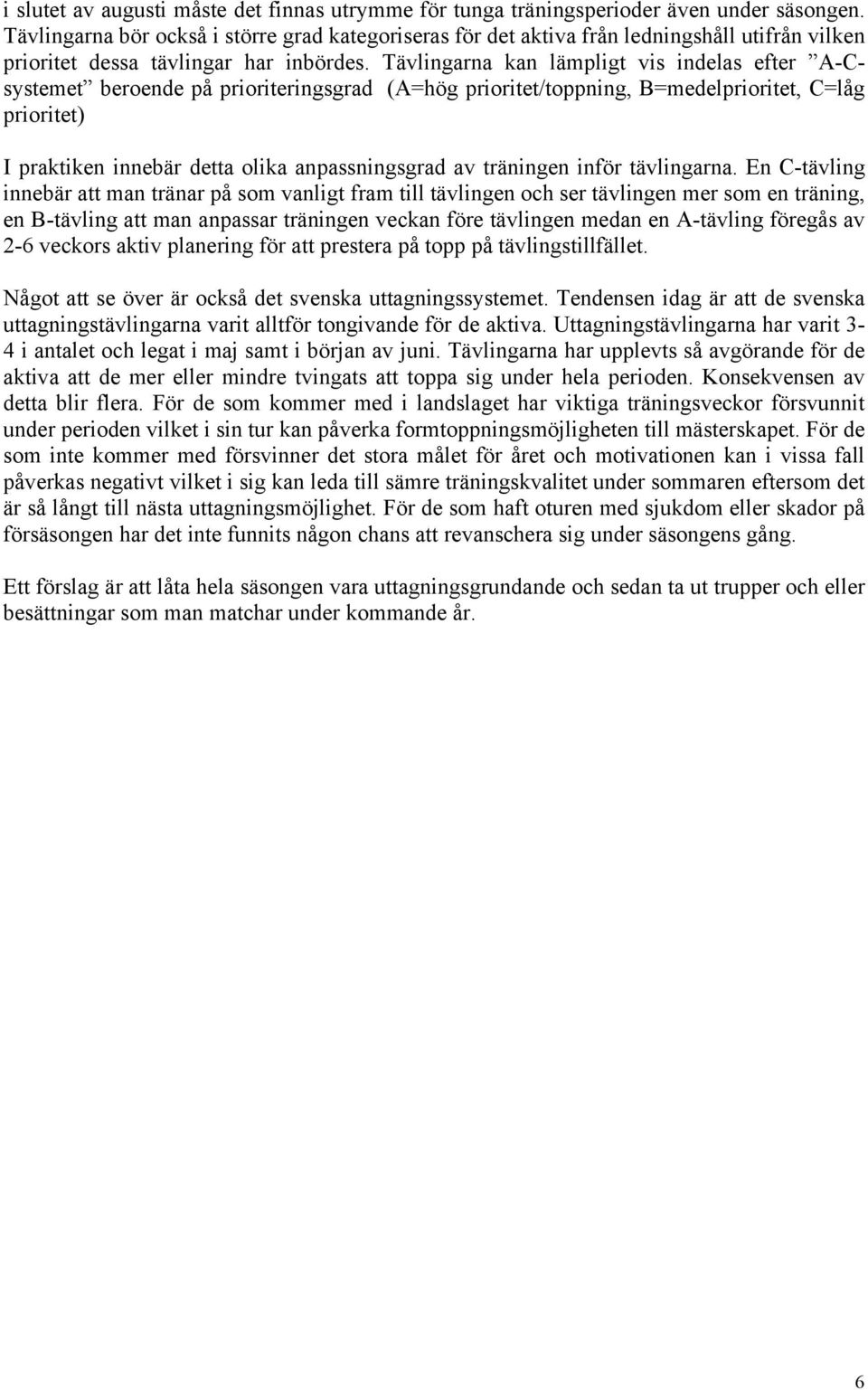 i slutet av augusti måste det finnas utrymme för tunga träningsperioder även under säsongen. Tävlingarna bör också i större grad kategoriseras för det aktiva från ledningshåll utifrån vilken prioritet dessa tävlingar har inbördes. Tävlingarna kan lämpligt vis indelas efter ”A-C-systemet” beroende på prioriteringsgrad (A=hög prioritet/toppning, B=medelprioritet, C=låg prioritet)

I praktiken innebär detta olika anpassningsgrad av träningen inför tävlingarna. En C-tävling innebär att man tränar på som vanligt fram till tävlingen och ser tävlingen mer som en träning, en B-tävling att man anpassar träningen veckan före tävlingen medan en A-tävling föregås av 2-6 veckors aktiv planering för att prestera på topp på tävlingstillfället.

Något att se över är också det svenska uttagningssystemet. Tendensen idag är att de svenska uttagningstävlingarna varit alltför tongivande för de aktiva. Uttagningstävlingarna har varit 3-4 i antalet och legat i maj samt i början av juni. Tävlingarna har upplevts så avgörande för de aktiva att de mer eller mindre tvingats att toppa sig under hela perioden. Konsekvensen av detta blir flera. För de som kommer med i landslaget har viktiga träningsveckor försvunnit under perioden vilket i sin tur kan påverka formtoppningsmöjligheten till mästerskapet. För de som inte kommer med försvinner det stora målet för året och motivationen kan i vissa fall påverkas negativt vilket i sig kan leda till sämre träningskvalitet under sommaren eftersom det är så långt till nästa uttagningsmöjlighet. För de som haft oturen med sjukdom eller skador på försäsongen har det inte funnits någon chans att revanschera sig under säsongens gång.

Ett förslag är att låta hela säsongen vara uttagningsgrundande och sedan ta ut trupper och eller besättningar som man matchar under kommande år.

6